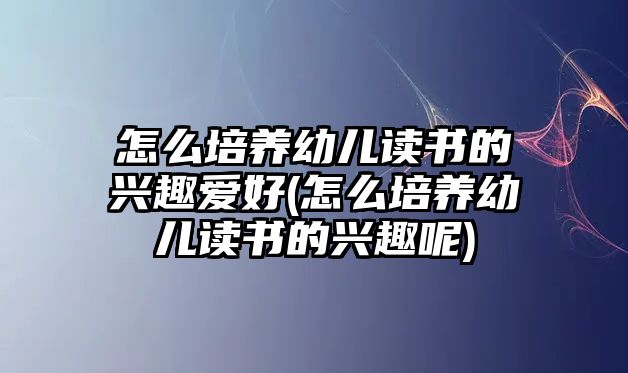 怎么培养幼儿读书的兴趣爱好(怎么培养幼儿读书的兴趣呢)